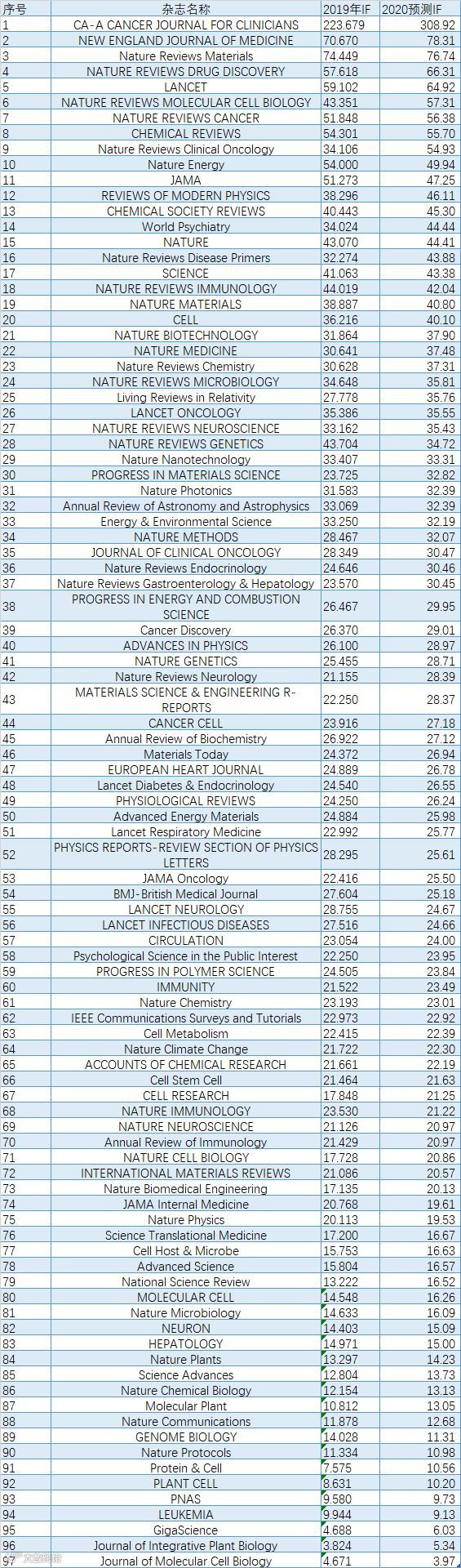 | 序号 | 杂志名称 | 2019年IF | 2020预测IF |
|---|---|---|---|
| 1 | CA-A CANCER JOURNAL FOR CLINICIANS | 223.679 | 308.92 |
| 2 | NEW ENGLAND JOURNAL OF MEDICINE | 70.670 | 78.31 |
| 3 | Nature Reviews Materials | 74.449 | 76.74 |
| 4 | NATURE REVIEWS DRUG DISCOVERY | 57.618 | 66.31 |
| 5 | LANCET | 59.102 | 64.92 |
| 6 | NATURE REVIEWS MOLECULAR CELL BIOLOGY | 43.351 | 57.31 |
| 7 | NATURE REVIEWS CANCER | 51.848 | 56.38 |
| 8 | CHEMICAL REVIEWS | 54.301 | 55.70 |
| 9 | Nature Reviews Clinical Oncology | 34.106 | 54.93 |
| 10 | Nature Energy | 54.000 | 49.94 |
| 11 | JAMA | 51.273 | 47.25 |
| 12 | REVIEWS OF MODERN PHYSICS | 38.296 | 46.11 |
| 13 | CHEMICAL SOCIETY REVIEWS | 40.443 | 45.30 |
| 14 | World Psychiatry | 34.024 | 44.44 |
| 15 | NATURE | 43.070 | 44.41 |
| 16 | Nature Reviews Disease Primers | 32.274 | 43.88 |
| 17 | SCIENCE | 41.063 | 43.38 |
| 18 | NATURE REVIEWS IMMUNOLOGY | 44.019 | 42.04 |
| 19 | NATURE MATERIALS | 38.887 | 40.80 |
| 20 | CELL | 36.216 | 40.10 |
| 21 | NATURE BIOTECHNOLOGY | 31.864 | 37.90 |
| 22 | NATURE MEDICINE | 30.641 | 37.48 |
| 23 | Nature Reviews Chemistry | 30.628 | 37.31 |
| 24 | NATURE REVIEWS MICROBIOLOGY | 34.648 | 35.81 |
| 25 | Living Reviews in Relativity | 27.778 | 35.76 |
| 26 | LANCET ONCOLOGY | 35.386 | 35.55 |
| 27 | NATURE REVIEWS NEUROSCIENCE | 33.162 | 35.43 |
| 28 | NATURE REVIEWS GENETICS | 43.704 | 34.72 |
| 29 | Nature Nanotechnology | 33.407 | 33.31 |
| 30 | PROGRESS IN MATERIALS SCIENCE | 23.725 | 32.82 |
| 31 | Nature Photonics | 31.583 | 32.39 |
| 32 | Annual Review of Astronomy and Astrophysics | 33.069 | 32.39 |
| 33 | Energy & Environmental Science | 33.250 | 32.19 |
| 34 | NATURE METHODS | 28.467 | 32.07 |
| 35 | JOURNAL OF CLINICAL ONCOLOGY | 28.349 | 30.47 |
| 36 | Nature Reviews Endocrinology | 24.646 | 30.46 |
| 37 | Nature Reviews Gastroenterology & Hepatology | 23.570 | 30.45 |
| 38 | PROGRESS IN ENERGY AND COMBUSTION SCIENCE | 26.467 | 29.95 |
| 39 | Cancer Discovery | 26.370 | 29.01 |
| 40 | ADVANCES IN PHYSICS | 26.100 | 28.97 |
| 41 | NATURE GENETICS | 25.455 | 28.71 |
| 42 | Nature Reviews Neurology | 21.155 | 28.39 |
| 43 | MATERIALS SCIENCE & ENGINEERING R-REPORTS | 22.250 | 28.37 |
| 44 | CANCER CELL | 23.916 | 27.18 |
| 45 | Annual Review of Biochemistry | 26.922 | 27.12 |
| 46 | Materials Today | 24.372 | 26.94 |
| 47 | EUROPEAN HEART JOURNAL | 24.889 | 26.78 |
| 48 | Lancet Diabetes & Endocrinology | 24.540 | 26.55 |
| 49 | PHYSIOLOGICAL REVIEWS | 24.250 | 26.24 |
| 50 | Advanced Energy Materials | 24.884 | 25.98 |
| 51 | Lancet Respiratory Medicine | 22.992 | 25.77 |
| 52 | PHYSICS REPORTS-REVIEW SECTION OF PHYSICS LETTERS | 28.295 | 25.61 |
| 53 | JAMA Oncology | 22.416 | 25.50 |
| 54 | BMJ-British Medical Journal | 27.604 | 25.18 |
| 55 | LANCET NEUROLOGY | 28.755 | 24.67 |
| 56 | LANCET INFECTIOUS DISEASES | 27.516 | 24.66 |
| 57 | CIRCULATION | 23.054 | 24.00 |
| 58 | Psychological Science in the Public Interest | 22.250 | 23.95 |
| 59 | PROGRESS IN POLYMER SCIENCE | 24.505 | 23.84 |
| 60 | IMMUNITY | 21.522 | 23.49 |
| 61 | Nature Chemistry | 23.193 | 23.01 |
| 62 | IEEE Communications Surveys and Tutorials | 22.973 | 22.92 |
| 63 | Cell Metabolism | 22.415 | 22.39 |
| 64 | Nature Climate Change | 21.722 | 22.30 |
| 65 | ACCOUNTS OF CHEMICAL RESEARCH | 21.661 | 22.19 |
| 66 | Cell Stem Cell | 21.464 | 21.63 |
| 67 | CELL RESEARCH | 17.848 | 21.25 |
| 68 | NATURE IMMUNOLOGY | 23.530 | 21.22 |
| 69 | NATURE NEUROSCIENCE | 21.126 | 20.97 |
| 70 | Annual Review of Immunology | 21.429 | 20.97 |
| 71 | NATURE CELL BIOLOGY | 17.728 | 20.86 |
| 72 | INTERNATIONAL MATERIALS REVIEWS | 21.086 | 20.57 |
| 73 | Nature Biomedical Engineering | 17.135 | 20.13 |
| 74 | JAMA Internal Medicine | 20.768 | 19.61 |
| 75 | Nature Physics | 20.113 | 19.53 |
| 76 | Science Translational Medicine | 17.200 | 16.67 |
| 77 | Cell Host & Microbe | 15.753 | 16.63 |
| 78 | Advanced Science | 15.804 | 16.57 |
| 79 | National Science Review | 13.222 | 16.52 |
| 80 | MOLECULAR CELL | 14.548 | 16.26 |
| 81 | Nature Microbiology | 14.633 | 16.09 |
| 82 | NEURON | 14.403 | 15.09 |
| 83 | HEPATOLOGY | 14.971 | 15.00 |
| 84 | Nature Plants | 13.297 | 14.23 |
| 85 | Science Advances | 12.804 | 13.73 |
| 86 | Nature Chemical Biology | 12.154 | 13.13 |
| 87 | Molecular Plant | 10.812 | 13.05 |
| 88 | Nature Communications | 11.878 | 12.68 |
| 89 | GENOME BIOLOGY | 14.028 | 11.31 |
| 90 | Nature Protocols | 11.334 | 10.98 |
| 91 | Protein & Cell | 7.575 | 10.56 |
| 92 | PLANT CELL | 8.631 | 10.20 |
| 93 | PNAS | 9.580 | 9.73 |
| 94 | LEUKEMIA | 9.944 | 9.13 |
| 95 | GigaScience | 4.688 | 6.03 |
| 96 | Journal of Integrative Plant Biology | 3.824 | 5.34 |
| 97 | Journal of Molecular Cell Biology | 4.671 | 3.97 |